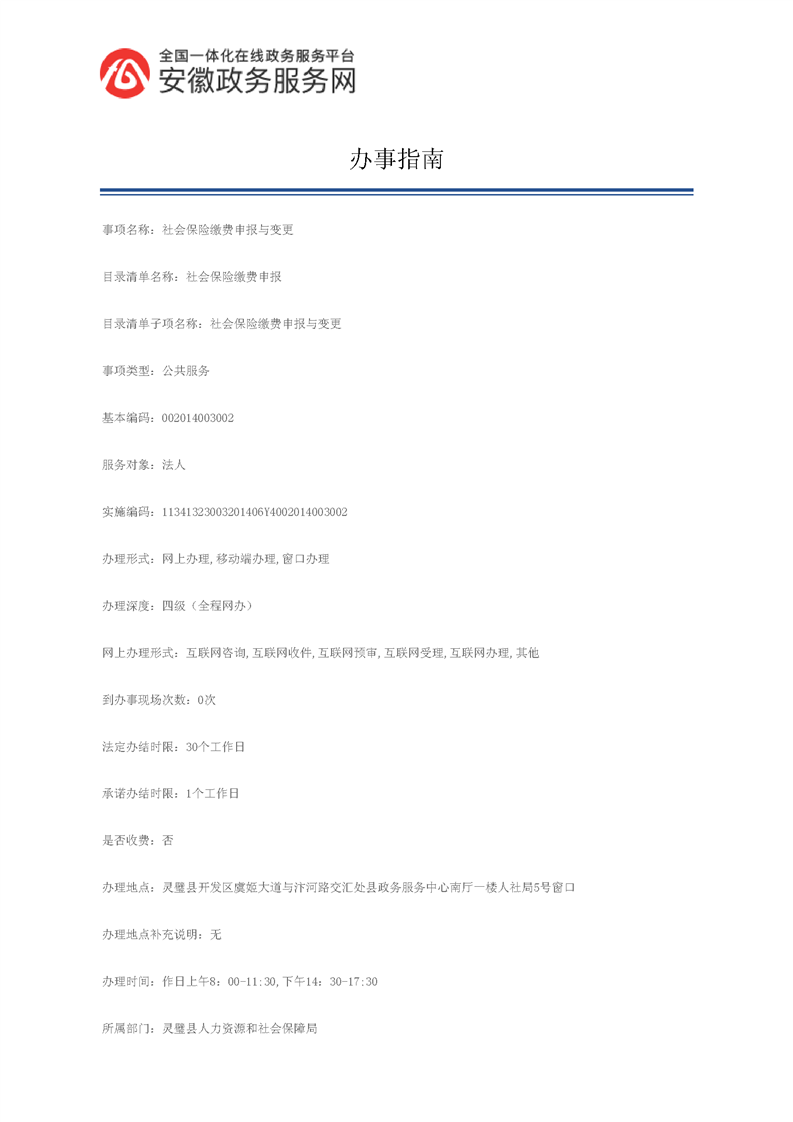 全国一体化在线政务服务平台
安徽政务服务网

办事指南

事项名称：社会保险缴费申报与变更

目录清单名称：社会保险缴费申报

目录清单子项名称：社会保险缴费申报与变更

事项类型：公共服务

基本编码：002014003002

服务对象：法人

实施编码：11341323003201406Y4002014003002

办理形式：网上办理，移动端办理，窗口办理

办理深度：四级（全程网办）

网上办理形式：互联网咨询，互联网收件，互联网预审，互联网受理，互联网办理，其他

到办事现场次数：0次

法定办结时限：30个工作日

承诺办结时限：1个工作日

是否收费：否

办理地点：灵璧县开发区虞姬大道与汴河路交汇处县政务服务中心南厅一楼人社局5号窗口

办理地点补充说明：无

办理时间：作日上午8：00-11:30，下午14：30-17:30

所属部门：灵璧县人力资源和社会保障局